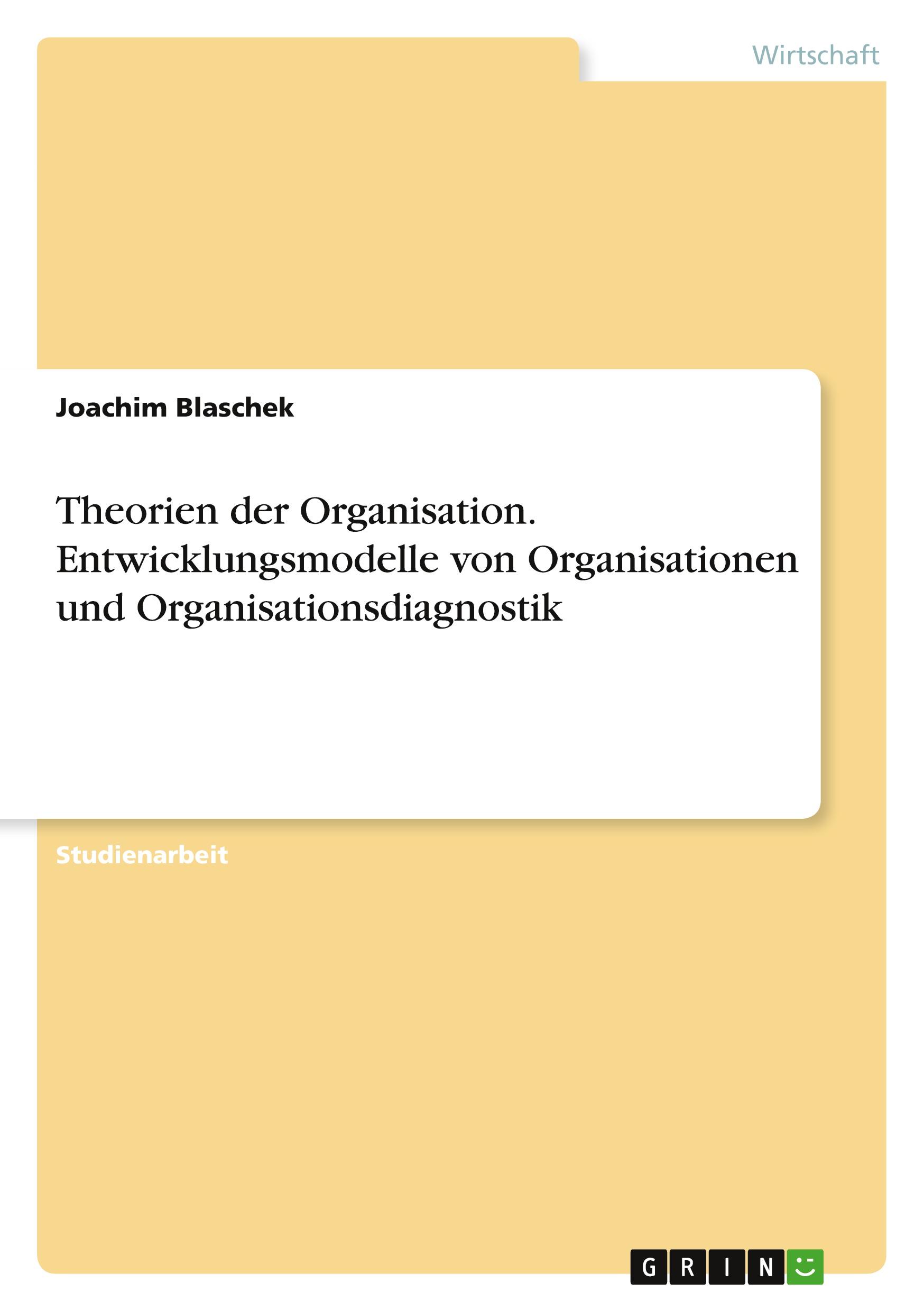 Wirtschaft

Joachim Blaschek

Theorien der Organisation. Entwicklungsmodelle von Organisationen und Organisationsdiagnostik

Studienarbeit

GRIN